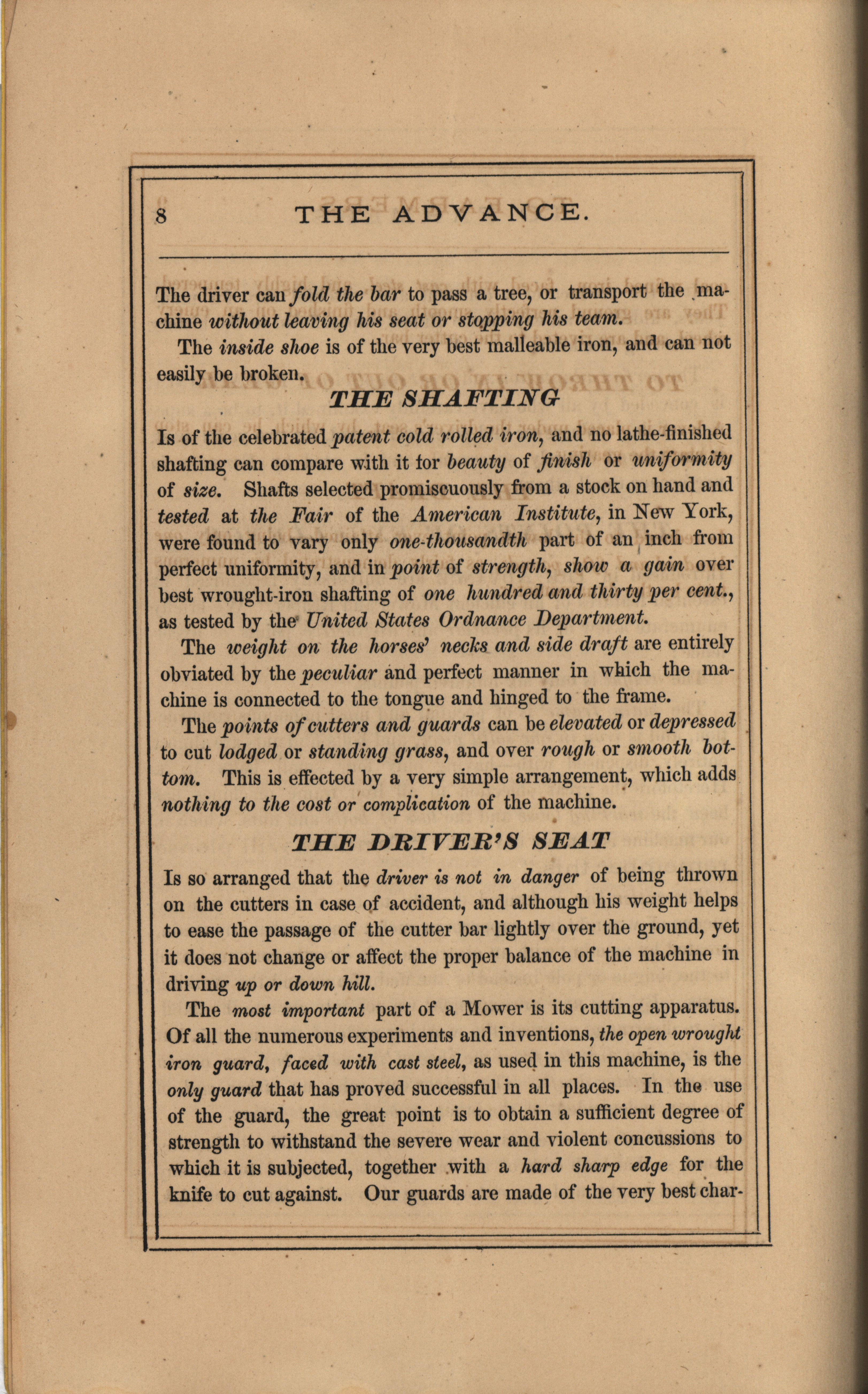 8 THE ADVANCE.

The driver can fold the bar to pass a tree, or transport the machine without leaving his seat or stopping his team.

The inside shoe is of the very best malleable iron, and can not easily be broken.

THE SHAFTING

Is of the celebrated patent cold rolled iron, and no lathe-finished shafting can compare with it for beauty of finish or uniformity of size. Shafts selected promiscuously from a stock on hand and tested at the Fair of the American Institute, in New York, were found to vary only one-thousandth part of an inch from perfect uniformity, and in point of strength, show a gain over best wrought-iron shafting of one hundred and thirty per cent., as tested by the United States Ordnance Department.

The weight on the horses' necks and side draft are entirely obviated by the peculiar and perfect manner in which the machine is connected to the tongue and hinged to the frame.

The points of cutters and guards can be elevated or depressed to cut lodged or standing grass, and over rough or smooth bottom. This is effected by a very simple arrangement, which adds nothing to the cost or complication of the machine.

THE DRIVER'S SEAT

Is so arranged that the driver is not in danger of being thrown on the cutters in case of accident, and although his weight helps to ease the passage of the cutter bar lightly over the ground, yet it does not change or affect the proper balance of the machine in driving up or down hill.

The most important part of a Mower is its cutting apparatus. Of all the numerous experiments and inventions, the open wrought iron guard, faced with cast steel, as used in this machine, is the only guard that has proved successful in all places. In the use of the guard, the great point is to obtain a sufficient degree of strength to withstand the severe wear and violent concussions to which it is subjected, together with a hard sharp edge for the knife to cut against. Our guards are made of the very best char-